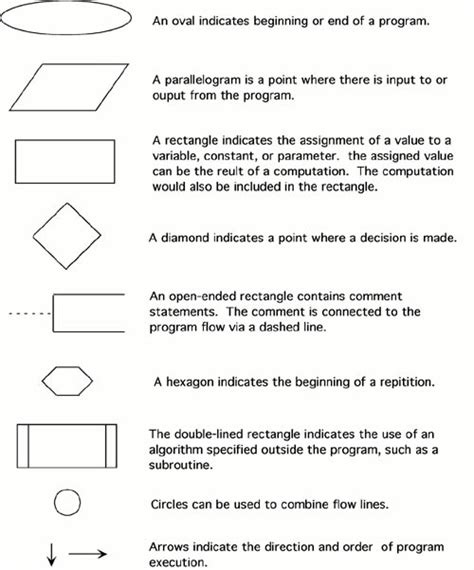 An oval indicates beginning or end of a program.

A parallelogram is a point where there is input to or ouput from the program.

A rectangle indicates the assignment of a value to a variable, constant, or parameter. the assigned value can be the reult of a computation. The computation would also be included in the rectangle.

A diamond indicates a point where a decision is made.

An open-ended rectangle contains comment statements. The comment is connected to the program flow via a dashed line.

A hexagon indicates the beginning of a repitition.

The double-lined rectangle indicates the use of an algorithm specified outside the program, such as a subroutine.

Circles can be used to combine flow lines.

Arrows indicate the direction and order of program execution.